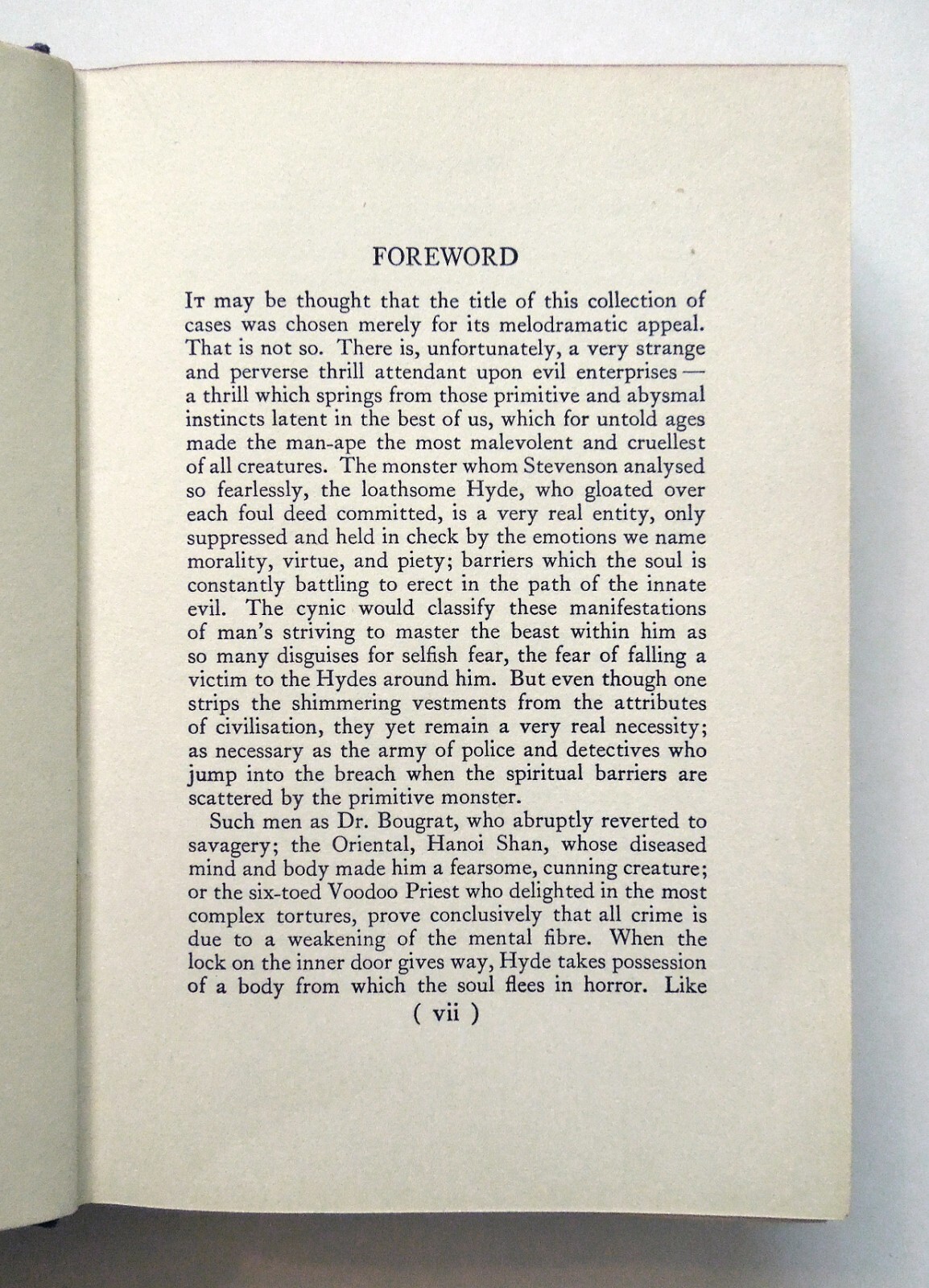 FOREWORD

It may be thought that the title of this collection of cases was chosen merely for its melodramatic appeal. That is not so. There is, unfortunately, a very strange and perverse thrill attendant upon evil enterprises — a thrill which springs from those primitive and abysmal instincts latent in the best of us, which for untold ages made the man-ape the most malevolent and cruellest of all creatures. The monster whom Stevenson analysed so fearlessly, the loathsome Hyde, who gloated over each foul deed committed, is a very real entity, only suppressed and held in check by the emotions we name morality, virtue, and piety; barriers which the soul is constantly battling to erect in the path of the innate evil. The cynic would classify these manifestations of man's striving to master the beast within him as so many disguises for selfish fear, the fear of falling a victim to the Hydes around him. But even though one strips the shimmering vestments from the attributes of civilisation, they yet remain a very real necessity; as necessary as the army of police and detectives who jump into the breach when the spiritual barriers are scattered by the primitive monster.

Such men as Dr. Bougrat, who abruptly reverted to savagery; the Oriental, Hanoi Shan, whose diseased mind and body made him a fearsome, cunning creature; or the six-toed Voodoo Priest who delighted in the most complex tortures, prove conclusively that all crime is due to a weakening of the mental fibre. When the lock on the inner door gives way, Hyde takes possession of a body from which the soul flees in horror. Like

( vii )